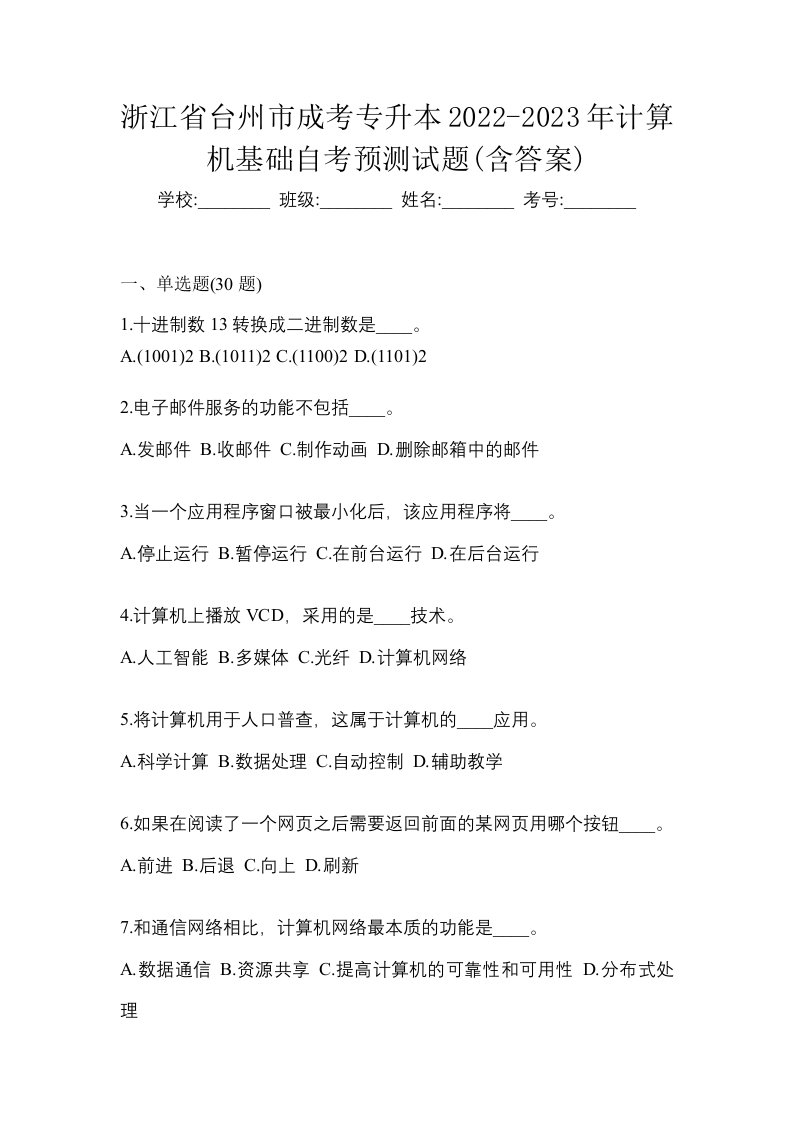 浙江省台州市成考专升本2022-2023年计算机基础自考预测试题(含答案)

学校:________ 班级:________ 姓名:________ 考号:________

一、单选题(30 题)

1.十进制数 13 转换成二进制数是____。
A.(1001)2 B.(1011)2 C.(1100)2 D.(1101)2

2.电子邮件服务的功能不包括____。
A.发邮件 B.收邮件 C.制作动画 D.删除邮箱中的邮件

3.当一个应用程序窗口被最小化后，该应用程序将____。
A.停止运行 B.暂停运行 C.在前台运行 D.在后台运行

4.计算机上播放 VCD，采用的是____技术。
A.人工智能 B.多媒体 C.光纤 D.计算机网络

5.将计算机用于人口普查，这属于计算机的____应用。
A.科学计算 B.数据处理 C.自动控制 D.辅助教学

6.如果在阅读了一个网页之后需要返回前面的某网页用哪个按钮____。
A.前进 B.后退 C.向上 D.刷新

7.和通信网络相比，计算机网络最本质的功能是____。
A.数据通信 B.资源共享 C.提高计算机的可靠性和可用性 D.分布式处理